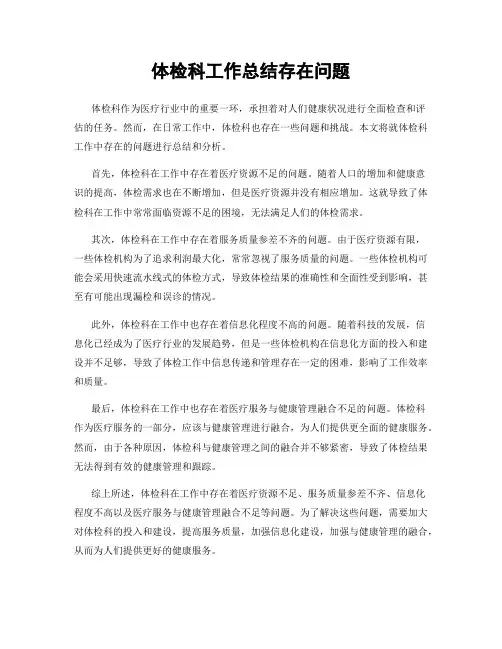 体检科工作总结存在问题

体检科作为医疗行业中的重要一环，承担着对人们健康状况进行全面检查和评估的任务。然而，在日常工作中，体检科也存在一些问题和挑战。本文将就体检科工作中存在的问题进行总结和分析。

首先，体检科在工作中存在着医疗资源不足的问题。随着人口的增加和健康意识的提高，体检需求也在不断增加，但是医疗资源并没有相应增加。这就导致了体检科在工作中常常面临资源不足的困境，无法满足人们的体检需求。

其次，体检科在工作中存在着服务质量参差不齐的问题。由于医疗资源有限，一些体检机构为了追求利润最大化，常常忽视了服务质量的问题。一些体检机构可能会采用快速流水线式的体检方式，导致体检结果的准确性和全面性受到影响，甚至有可能出现漏检和误诊的情况。

此外，体检科在工作中也存在着信息化程度不高的问题。随着科技的发展，信息化已经成为了医疗行业的发展趋势，但是一些体检机构在信息化方面的投入和建设并不足够，导致了体检工作中信息传递和管理存在一定的困难，影响了工作效率和质量。

最后，体检科在工作中也存在着医疗服务与健康管理融合不足的问题。体检科作为医疗服务的一部分，应该与健康管理进行融合，为人们提供更全面的健康服务。然而，由于各种原因，体检科与健康管理之间的融合并不够紧密，导致了体检结果无法得到有效的健康管理和跟踪。

综上所述，体检科在工作中存在着医疗资源不足、服务质量参差不齐、信息化程度不高以及医疗服务与健康管理融合不足等问题。为了解决这些问题，需要加大对体检科的投入和建设，提高服务质量，加强信息化建设，加强与健康管理的融合，从而为人们提供更好的健康服务。